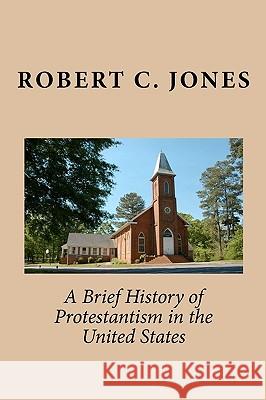 ROBERT C. JONES

A Brief History of Protestantism in the United States

Kraina Książek